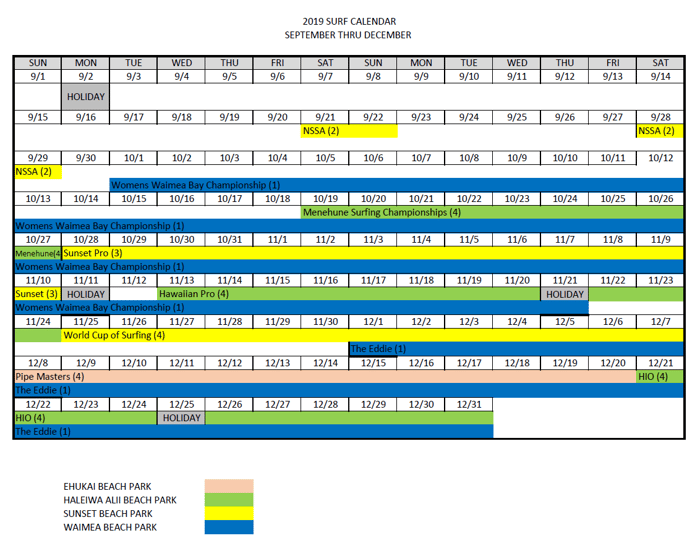 2019 SURF CALENDAR
SEPTEMBER THRU DECEMBER

| SUN | MON | TUE | WED | THU | FRI | SAT | SUN | MON | TUE | WED | THU | FRI | SAT |
|---|---|---|---|---|---|---|---|---|---|---|---|---|---|
| 9/1 | 9/2 | 9/3 | 9/4 | 9/5 | 9/6 | 9/7 | 9/8 | 9/9 | 9/10 | 9/11 | 9/12 | 9/13 | 9/14 |
| | HOLIDAY | | | | | | | | | | | | |
| 9/15 | 9/16 | 9/17 | 9/18 | 9/19 | 9/20 | 9/21 | 9/22 | 9/23 | 9/24 | 9/25 | 9/26 | 9/27 | 9/28 |
| | | | | | | NSSA (2) | | | | | | | NSSA (2) |
| 9/29 | 9/30 | 10/1 | 10/2 | 10/3 | 10/4 | 10/5 | 10/6 | 10/7 | 10/8 | 10/9 | 10/10 | 10/11 | 10/12 |
| NSSA (2) | | | | | | | | | | | | | |
| | | Womens Waimea Bay Championship (1) | | | | | | | | | | | |
| 10/13 | 10/14 | 10/15 | 10/16 | 10/17 | 10/18 | 10/19 | 10/20 | 10/21 | 10/22 | 10/23 | 10/24 | 10/25 | 10/26 |
| | | | | | | Menehune Surfing Championships (4) | | | | | | | |
| Womens Waimea Bay Championship (1) | | | | | | | | | | | | | |
| 10/27 | 10/28 | 10/29 | 10/30 | 10/31 | 11/1 | 11/2 | 11/3 | 11/4 | 11/5 | 11/6 | 11/7 | 11/8 | 11/9 |
| Menehune(4 | Sunset Pro (3) | | | | | | | | | | | | |
| Womens Waimea Bay Championship (1) | | | | | | | | | | | | | |
| 11/10 | 11/11 | 11/12 | 11/13 | 11/14 | 11/15 | 11/16 | 11/17 | 11/18 | 11/19 | 11/20 | 11/21 | 11/22 | 11/23 |
| Sunset (3) | HOLIDAY | | Hawaiian Pro (4) | | | | | | | | HOLIDAY | | |
| Womens Waimea Bay Championship (1) | | | | | | | | | | | | | |
| 11/24 | 11/25 | 11/26 | 11/27 | 11/28 | 11/29 | 11/30 | 12/1 | 12/2 | 12/3 | 12/4 | 12/5 | 12/6 | 12/7 |
| | World Cup of Surfing (4) | | | | | | | | | | | | |
| | | | | | | | The Eddie (1) | | | | | | |
| 12/8 | 12/9 | 12/10 | 12/11 | 12/12 | 12/13 | 12/14 | 12/15 | 12/16 | 12/17 | 12/18 | 12/19 | 12/20 | 12/21 |
| Pipe Masters (4) | | | | | | | | | | | | | HIO (4) |
| The Eddie (1) | | | | | | | | | | | | | |
| 12/22 | 12/23 | 12/24 | 12/25 | 12/26 | 12/27 | 12/28 | 12/29 | 12/30 | 12/31 | | | | |
| HIO (4) | | | HOLIDAY | | | | | | | | | | |
| The Eddie (1) | | | | | | | | | | | | | |

EHUKAI BEACH PARK
HALEIWA ALII BEACH PARK
SUNSET BEACH PARK
WAIMEA BEACH PARK